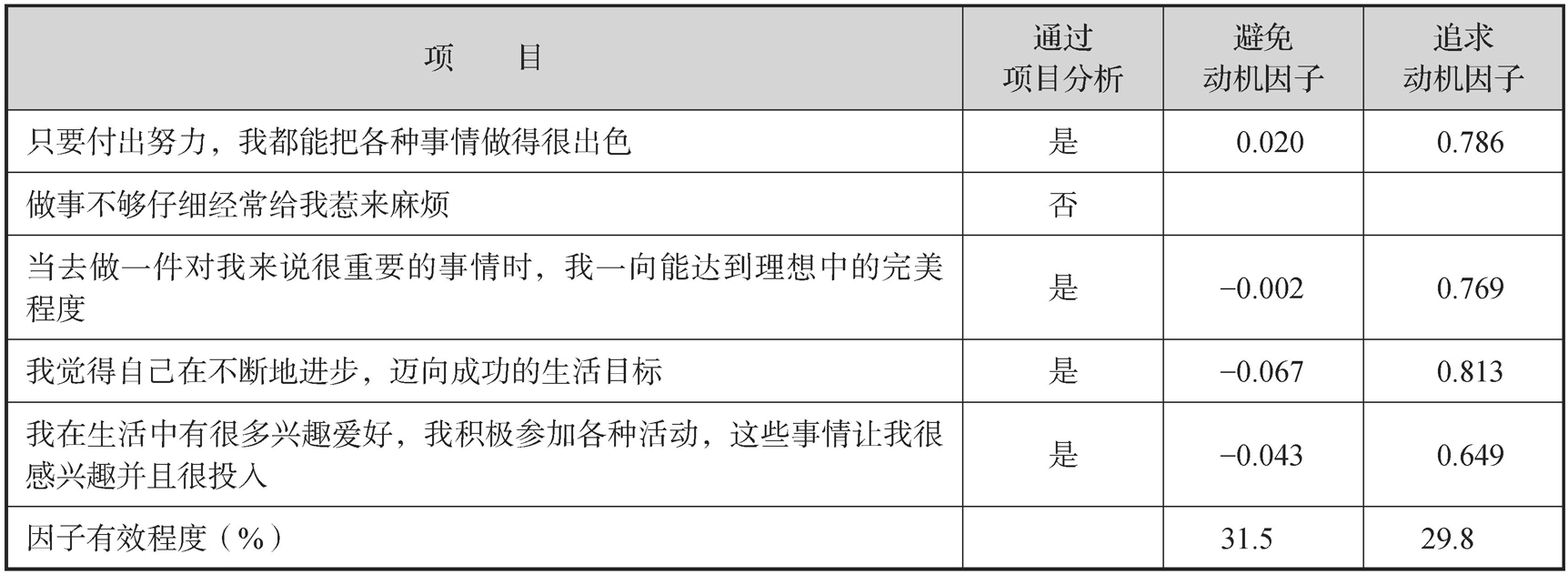 | 项　　目 | 通过项目分析 | 避免动机因子 | 追求动机因子 |
|---|---|---|---|
| 只要付出努力，我都能把各种事情做得很出色 | 是 | 0.020 | 0.786 |
| 做事不够仔细经常给我惹来麻烦 | 否 |  |  |
| 当去做一件对我来说很重要的事情时，我一向能达到理想中的完美程度 | 是 | −0.002 | 0.769 |
| 我觉得自己在不断地进步，迈向成功的生活目标 | 是 | −0.067 | 0.813 |
| 我在生活中有很多兴趣爱好，我积极参加各种活动，这些事情让我很感兴趣并且很投入 | 是 | −0.043 | 0.649 |
| 因子有效程度（%） |  | 31.5 | 29.8 |